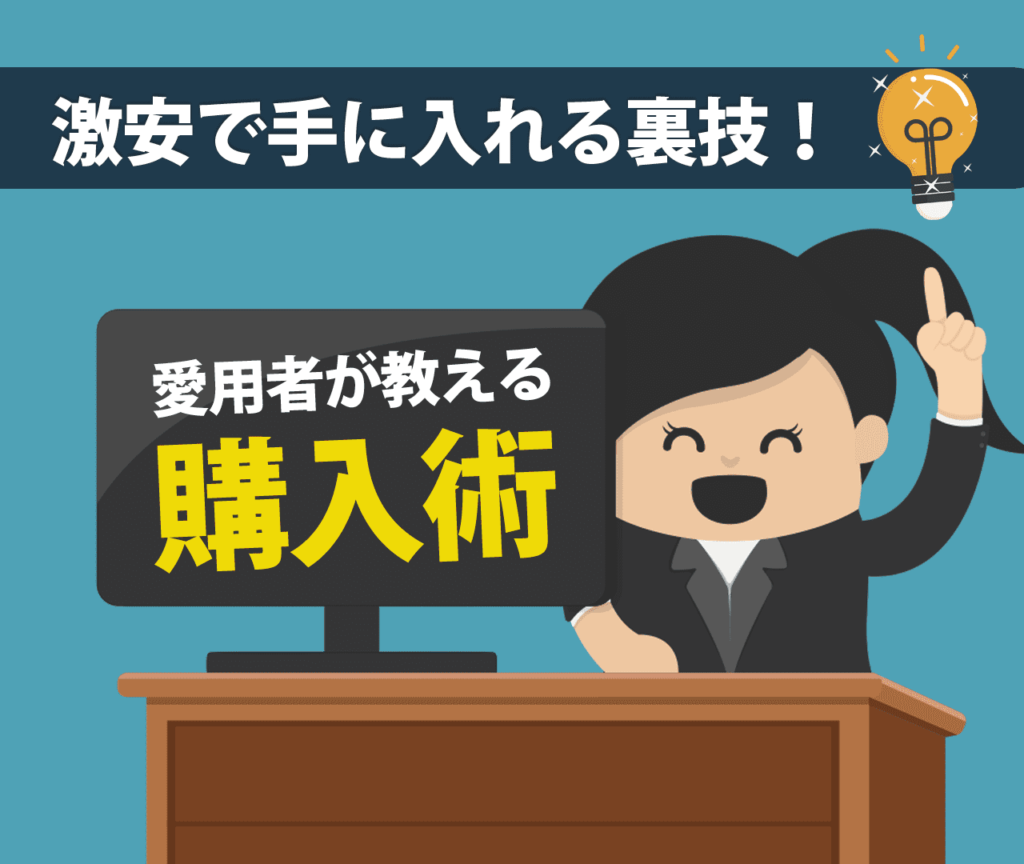 激安で手に入れる裏技！

愛用者が教える
購入術